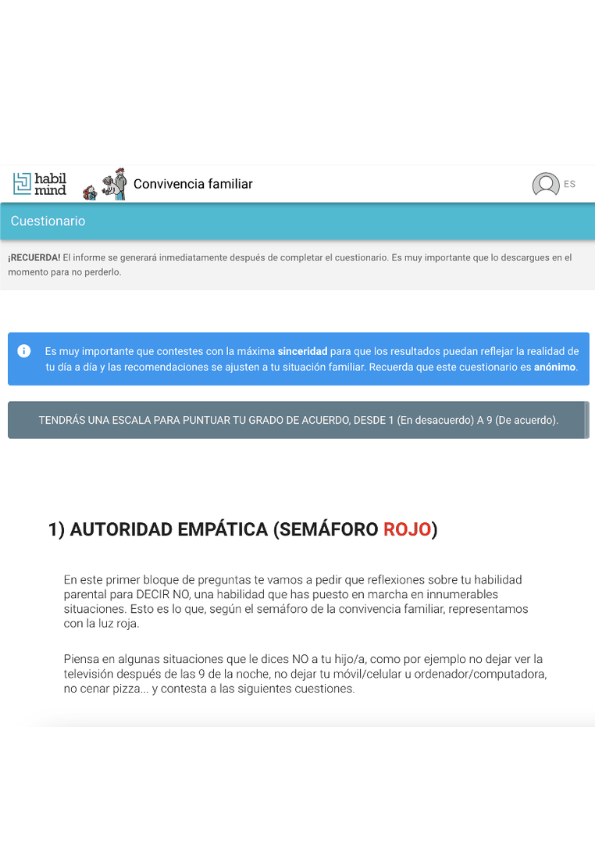 habil mind

Convivencia familiar

ES

Cuestionario

¡RECUERDA! El informe se generará inmediatamente después de completar el cuestionario. Es muy importante que lo descargues en el momento para no perderlo.

Es muy importante que contestes con la máxima sinceridad para que los resultados puedan reflejar la realidad de tu día a día y las recomendaciones se ajusten a tu situación familiar. Recuerda que este cuestionario es anónimo.

TENDRÁS UNA ESCALA PARA PUNTUAR TU GRADO DE ACUERDO, DESDE 1 (En desacuerdo) A 9 (De acuerdo).

1) AUTORIDAD EMPÁTICA (SEMÁFORO ROJO)

En este primer bloque de preguntas te vamos a pedir que reflexiones sobre tu habilidad parental para DECIR NO, una habilidad que has puesto en marcha en innumerables situaciones. Esto es lo que, según el semáforo de la convivencia familiar, representamos con la luz roja.

Piensa en algunas situaciones que le dices NO a tu hijo/a, como por ejemplo no dejar ver la televisión después de las 9 de la noche, no dejar tu móvil/celular u ordenador/computadora, no cenar pizza... y contesta a las siguientes cuestiones.